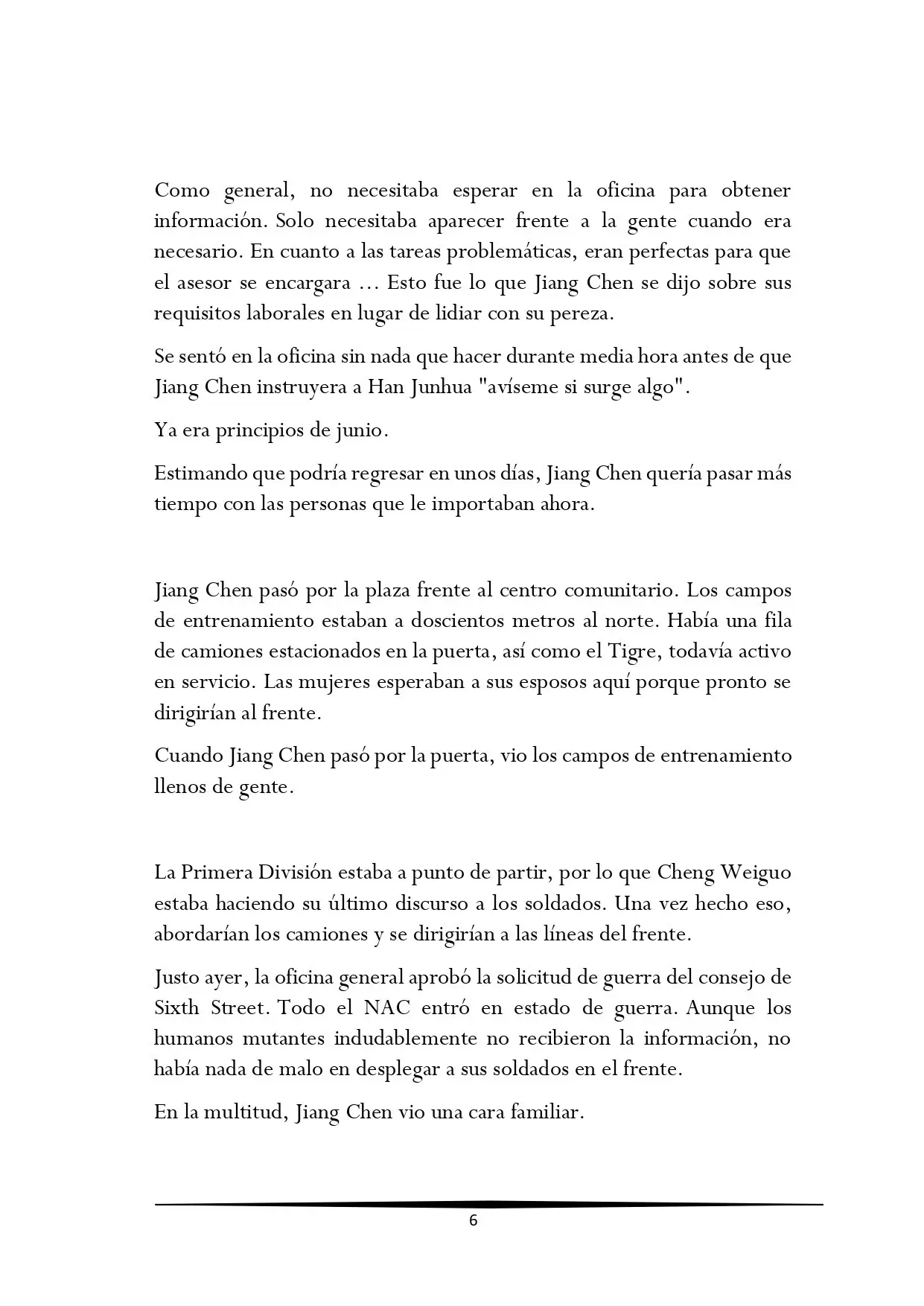 Como general, no necesitaba esperar en la oficina para obtener información. Solo necesitaba aparecer frente a la gente cuando era necesario. En cuanto a las tareas problemáticas, eran perfectas para que el asesor se encargara ... Esto fue lo que Jiang Chen se dijo sobre sus requisitos laborales en lugar de lidiar con su pereza.

Se sentó en la oficina sin nada que hacer durante media hora antes de que Jiang Chen instruyera a Han Junhua "avíseme si surge algo".

Ya era principios de junio.

Estimando que podría regresar en unos días, Jiang Chen quería pasar más tiempo con las personas que le importaban ahora.

Jiang Chen pasó por la plaza frente al centro comunitario. Los campos de entrenamiento estaban a doscientos metros al norte. Había una fila de camiones estacionados en la puerta, así como el Tigre, todavía activo en servicio. Las mujeres esperaban a sus esposos aquí porque pronto se dirigirían al frente.

Cuando Jiang Chen pasó por la puerta, vio los campos de entrenamiento llenos de gente.

La Primera División estaba a punto de partir, por lo que Cheng Weiguo estaba haciendo su último discurso a los soldados. Una vez hecho eso, abordarían los camiones y se dirigirían a las líneas del frente.

Justo ayer, la oficina general aprobó la solicitud de guerra del consejo de Sixth Street. Todo el NAC entró en estado de guerra. Aunque los humanos mutantes indudablemente no recibieron la información, no había nada de malo en desplegar a sus soldados en el frente.

En la multitud, Jiang Chen vio una cara familiar.

6